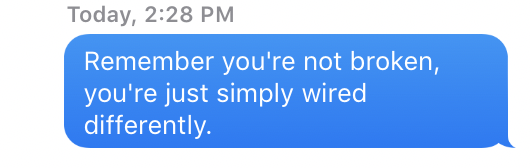 Today, 2:28 PM

Remember you're not broken, you're just simply wired differently.